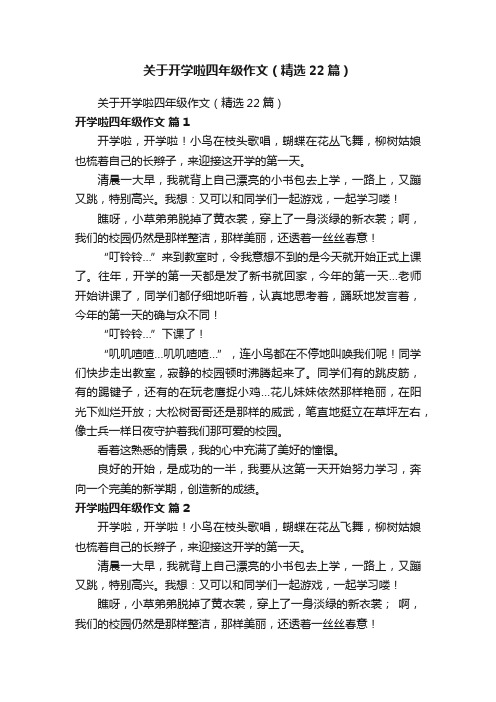 关于开学啦四年级作文（精选22篇）

关于开学啦四年级作文（精选22篇）

开学啦四年级作文 篇1

开学啦，开学啦！小鸟在枝头歌唱，蝴蝶在花丛飞舞，柳树姑娘也梳着自己的长辫子，来迎接这开学的第一天。

清晨一大早，我就背上自己漂亮的小书包去上学，一路上，又蹦又跳，特别高兴。我想：又可以和同学们一起游戏，一起学习喽！

瞧呀，小草弟弟脱掉了黄衣裳，穿上了一身淡绿的新衣裳；啊，我们的校园仍然是那样整洁，那样美丽，还透着一丝丝春意！

“叮铃铃...”来到教室时，令我意想不到的是今天就开始正式上课了。往年，开学的第一天都是发了新书就回家，今年的第一天...老师开始讲课了，同学们都仔细地听着，认真地思考着，踊跃地发言着，今年的第一天的确与众不同！

“叮铃铃...”下课了！

“叽叽喳喳...叽叽喳喳...”，连小鸟都在不停地叫唤我们呢！同学们快步走出教室，寂静的校园顿时沸腾起来了。同学们有的跳皮筋，有的踢毽子，还有的在玩老鹰捉小鸡...花儿妹妹依然那样艳丽，在阳光下灿烂开放；大松树哥哥还是那样的威武，笔直地挺立在草坪左右，像士兵一样日夜守护着我们那可爱的校园。

看着这熟悉的情景，我的心中充满了美好的憧憬。

良好的开始，是成功的一半，我要从这第一天开始努力学习，奔向一个完美的新学期，创造新的成绩。

开学啦四年级作文 篇2

开学啦，开学啦！小鸟在枝头歌唱，蝴蝶在花丛飞舞，柳树姑娘也梳着自己的长辫子，来迎接这开学的第一天。

清晨一大早，我就背上自己漂亮的小书包去上学，一路上，又蹦又跳，特别高兴。我想：又可以和同学们一起游戏，一起学习喽！

瞧呀，小草弟弟脱掉了黄衣裳，穿上了一身淡绿的新衣裳； 啊，我们的校园仍然是那样整洁，那样美丽，还透着一丝丝春意！